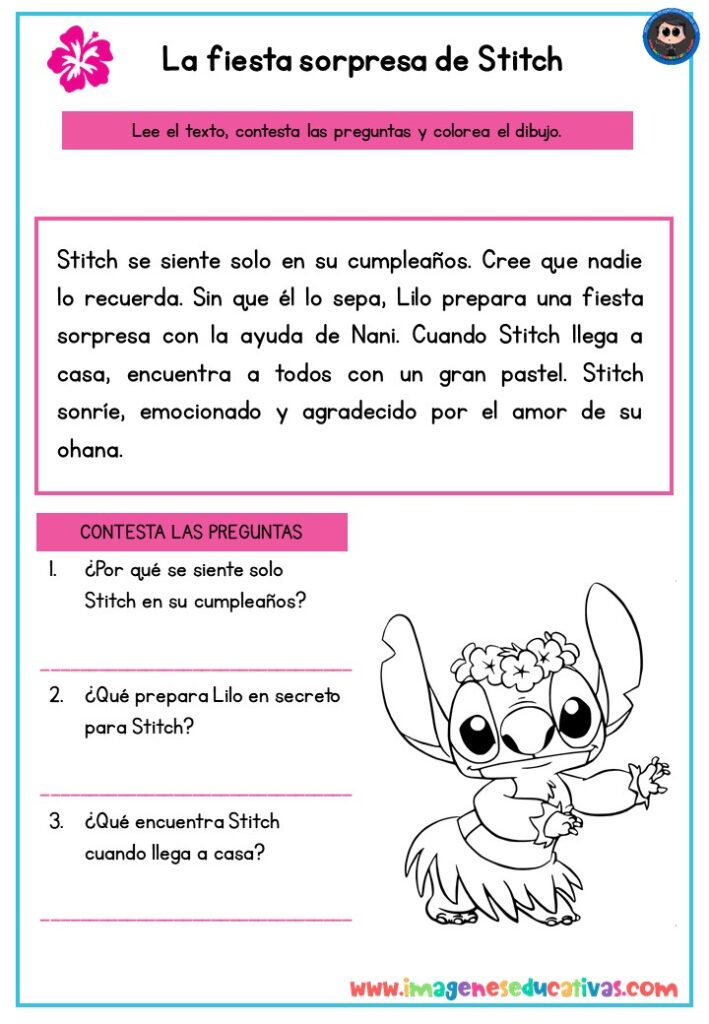 La fiesta sorpresa de Stitch

Lee el texto, contesta las preguntas y colorea el dibujo.

Stitch se siente solo en su cumpleaños. Cree que nadie lo recuerda. Sin que él lo sepa, Lilo prepara una fiesta sorpresa con la ayuda de Nani. Cuando Stitch llega a casa, encuentra a todos con un gran pastel. Stitch sonríe, emocionado y agradecido por el amor de su ohana.

CONTESTA LAS PREGUNTAS

1. ¿Por qué se siente solo Stitch en su cumpleaños?

2. ¿Qué prepara Lilo en secreto para Stitch?

3. ¿Qué encuentra Stitch cuando llega a casa?

www.imageneseducativas.com